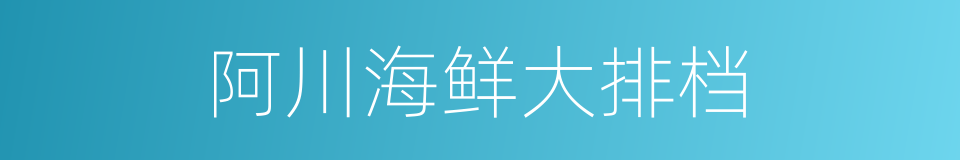 阿川海鲜大排档